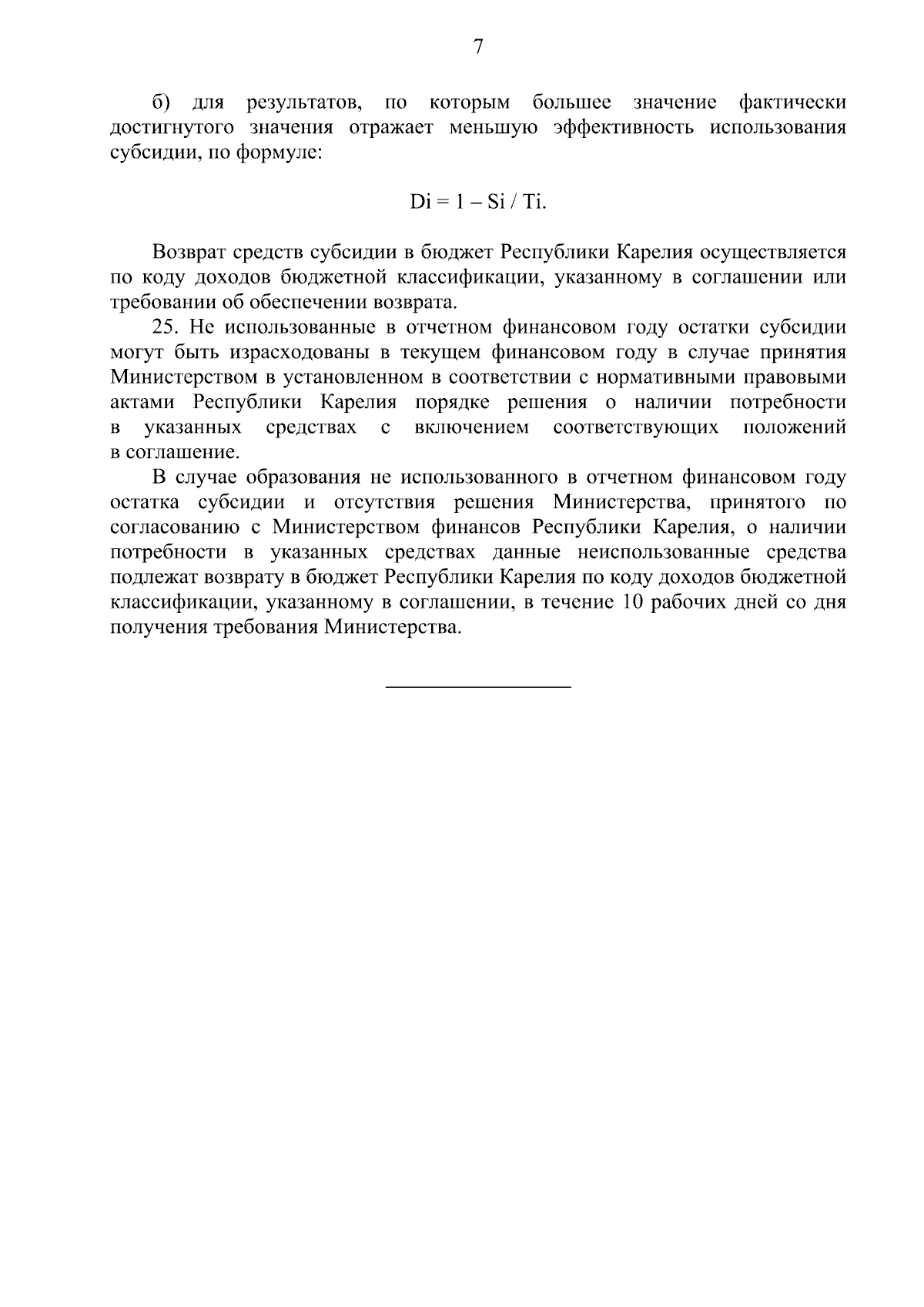 7

б) для результатов, по которым большее значение фактически достигнутого значения отражает меньшую эффективность использования субсидии, по формуле:

$Di = 1 – Si / Ti.$

Возврат средств субсидии в бюджет Республики Карелия осуществляется по коду доходов бюджетной классификации, указанному в соглашении или требовании об обеспечении возврата.

25. Не использованные в отчетном финансовом году остатки субсидии могут быть израсходованы в текущем финансовом году в случае принятия Министерством в установленном в соответствии с нормативными правовыми актами Республики Карелия порядке решения о наличии потребности в указанных средствах с включением соответствующих положений в соглашение.

В случае образования не использованного в отчетном финансовом году остатка субсидии и отсутствия решения Министерства, принятого по согласованию с Министерством финансов Республики Карелия, о наличии потребности в указанных средствах данные неиспользованные средства подлежат возврату в бюджет Республики Карелия по коду доходов бюджетной классификации, указанному в соглашении, в течение 10 рабочих дней со дня получения требования Министерства.